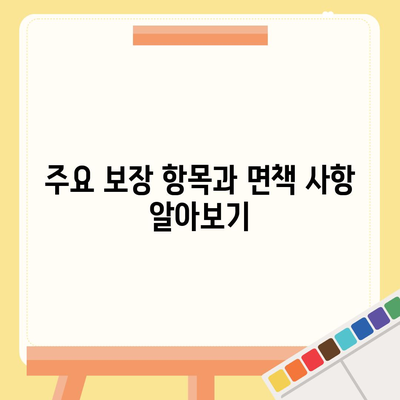 주요 보장 항목과 면책 사항 알아보기